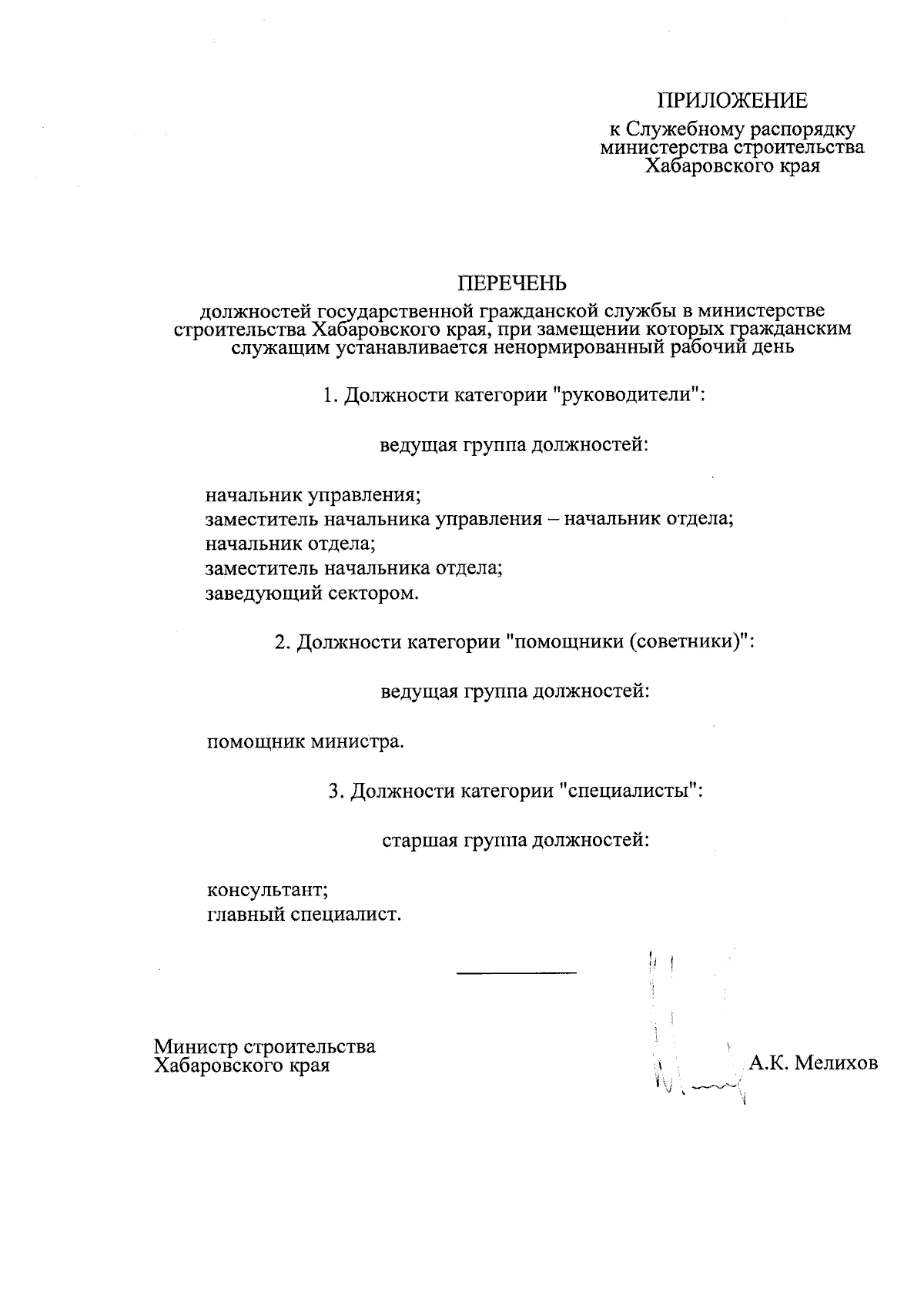 ПРИЛОЖЕНИЕ

к Служебному распорядку министерства строительства Хабаровского края

ПЕРЕЧЕНЬ

должностей государственной гражданской службы в министерстве строительства Хабаровского края, при замещении которых гражданским служащим устанавливается ненормированный рабочий день

1. Должности категории "руководители":

ведущая группа должностей:

начальник управления;
заместитель начальника управления – начальник отдела;
начальник отдела;
заместитель начальника отдела;
заведующий сектором.

2. Должности категории "помощники (советники)":

ведущая группа должностей:

помощник министра.

3. Должности категории "специалисты":

старшая группа должностей:

консультант;
главный специалист.

Министр строительства Хабаровского края

А.К. Мелихов